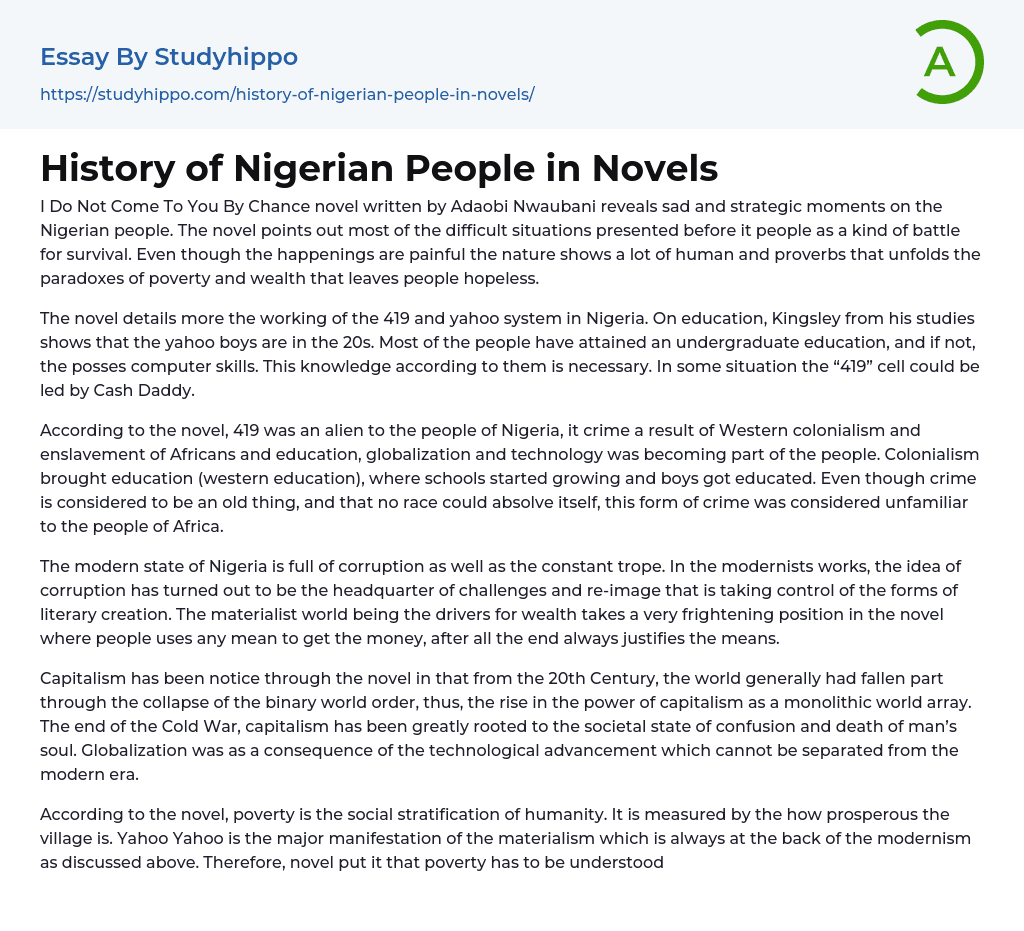 Essay By Studyhippo
https://studyhippo.com/history-of-nigerian-people-in-novels/

A

History of Nigerian People in Novels

I Do Not Come To You By Chance novel written by Adaobi Nwaubani reveals sad and strategic moments on the Nigerian people. The novel points out most of the difficult situations presented before it people as a kind of battle for survival. Even though the happenings are painful the nature shows a lot of human and proverbs that unfolds the paradoxes of poverty and wealth that leaves people hopeless.

The novel details more the working of the 419 and yahoo system in Nigeria. On education, Kingsley from his studies shows that the yahoo boys are in the 20s. Most of the people have attained an undergraduate education, and if not, the posses computer skills. This knowledge according to them is necessary. In some situation the “419” cell could be led by Cash Daddy.

According to the novel, 419 was an alien to the people of Nigeria, it crime a result of Western colonialism and enslavement of Africans and education, globalization and technology was becoming part of the people. Colonialism brought education (western education), where schools started growing and boys got educated. Even though crime is considered to be an old thing, and that no race could absolve itself, this form of crime was considered unfamiliar to the people of Africa.

The modern state of Nigeria is full of corruption as well as the constant trope. In the modernists works, the idea of corruption has turned out to be the headquarter of challenges and re-image that is taking control of the forms of literary creation. The materialist world being the drivers for wealth takes a very frightening position in the novel where people uses any mean to get the money, after all the end always justifies the means.

Capitalism has been notice through the novel in that from the 20th Century, the world generally had fallen part through the collapse of the binary world order, thus, the rise in the power of capitalism as a monolithic world array. The end of the Cold War, capitalism has been greatly rooted to the societal state of confusion and death of man’s soul. Globalization was as a consequence of the technological advancement which cannot be separated from the modern era.

According to the novel, poverty is the social stratification of humanity. It is measured by the how prosperous the village is. Yahoo Yahoo is the major manifestation of the materialism which is always at the back of the modernism as discussed above. Therefore, novel put it that poverty has to be understood